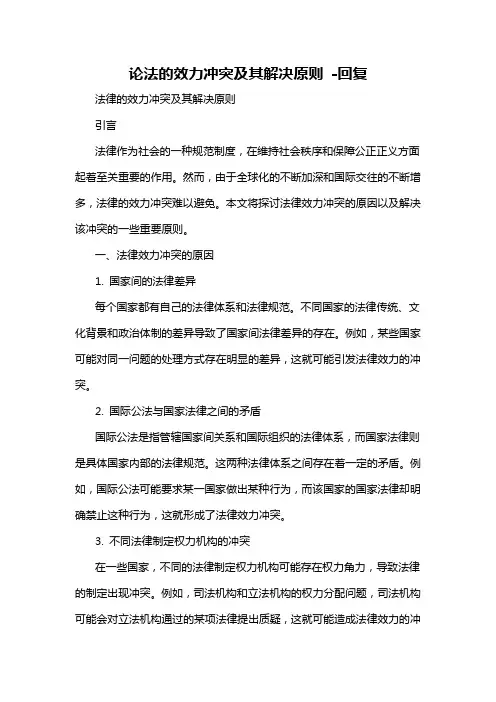 论法的效力冲突及其解决原则 -回复

法律的效力冲突及其解决原则

引言

法律作为社会的一种规范制度，在维持社会秩序和保障公正正义方面起着至关重要的作用。然而，由于全球化的不断加深和国际交往的不断增多，法律的效力冲突难以避免。本文将探讨法律效力冲突的原因以及解决该冲突的一些重要原则。

一、法律效力冲突的原因

1. 国家间的法律差异

每个国家都有自己的法律体系和法律规范。不同国家的法律传统、文化背景和政治体制的差异导致了国家间法律差异的存在。例如，某些国家可能对同一问题的处理方式存在明显的差异，这就可能引发法律效力的冲突。

2. 国际公法与国家法律之间的矛盾

国际公法是指管辖国家间关系和国际组织的法律体系，而国家法律则是具体国家内部的法律规范。这两种法律体系之间存在着一定的矛盾。例如，国际公法可能要求某一国家做出某种行为，而该国家的国家法律却明确禁止这种行为，这就形成了法律效力冲突。

3. 不同法律制定权力机构的冲突

在一些国家，不同的法律制定权力机构可能存在权力角力，导致法律的制定出现冲突。例如，司法机构和立法机构的权力分配问题，司法机构可能会对立法机构通过的某项法律提出质疑，这就可能造成法律效力的冲